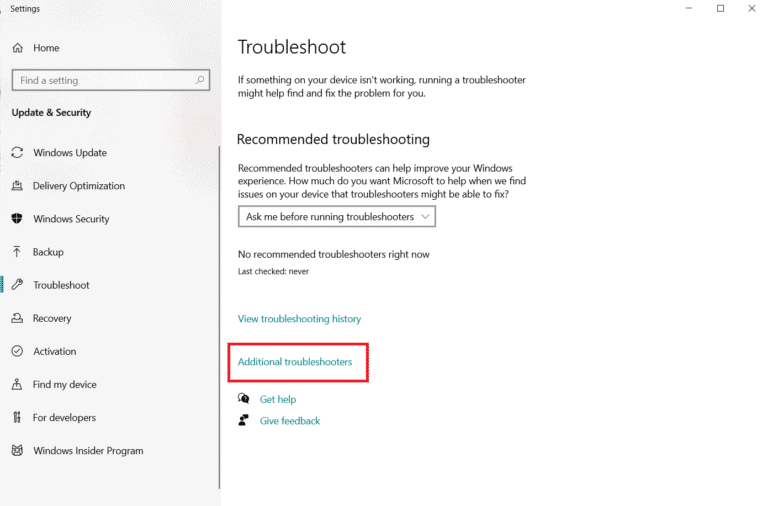 Settings

Home

Find a setting

Update & Security

Windows Update

Delivery Optimization

Windows Security

Backup

Troubleshoot

Recovery

Activation

Find my device

For developers

Windows Insider Program

Troubleshoot

If something on your device isn't working, running a troubleshooter might help find and fix the problem for you.

Recommended troubleshooting

Recommended troubleshooters can help improve your Windows experience. How much do you want Microsoft to help when we find issues on your device that troubleshooters might be able to fix?

Ask me before running troubleshooters

No recommended troubleshooters right now

Last checked: never

View troubleshooting history

Additional troubleshooters

Get help

Give feedback